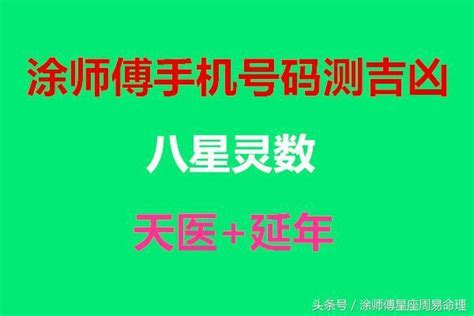 涂师傅手机号码测吉凶

八星灵数

天医+延年

头条号 / 涂师傅星座周易命理